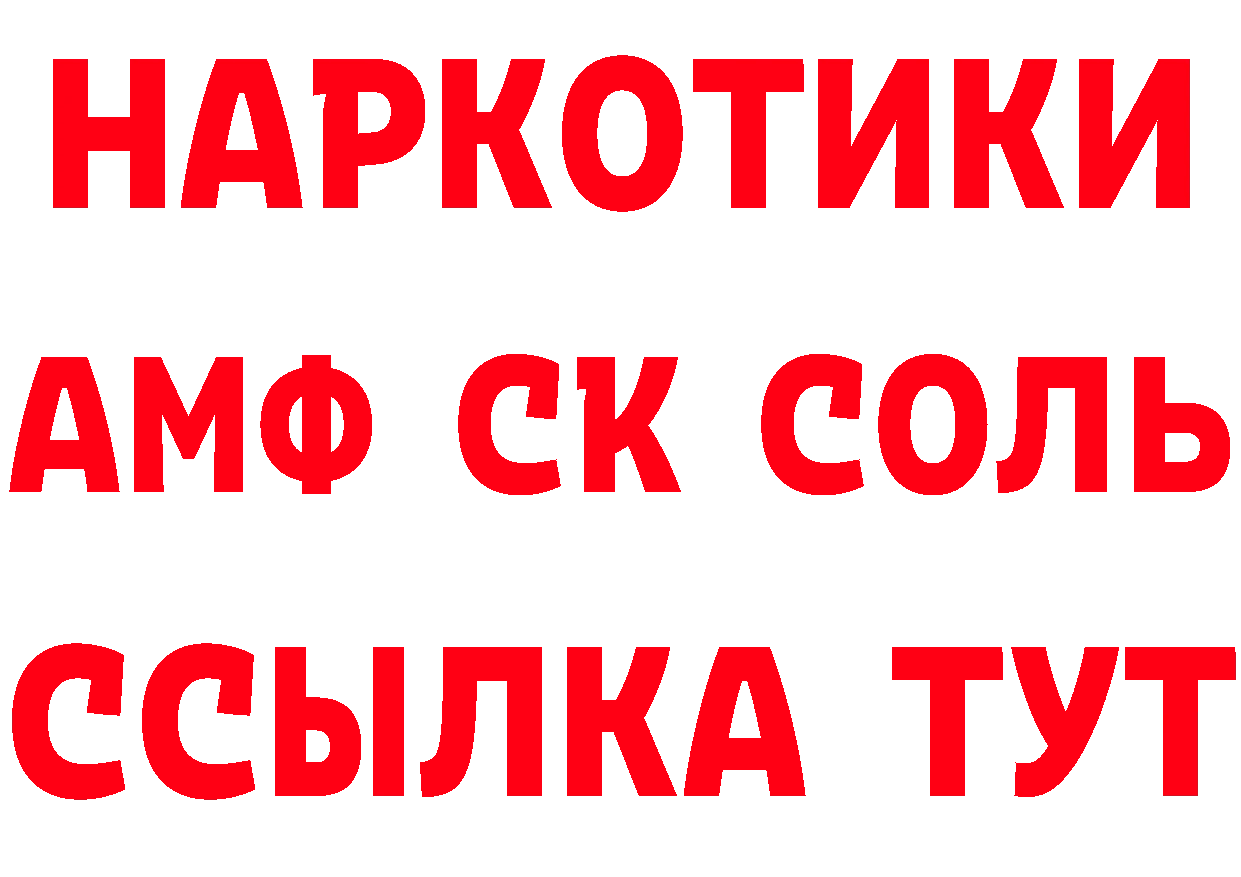 НАРКОТИКИ

АМФ СК СОЛЬ

ССЫЛКА ТУТ